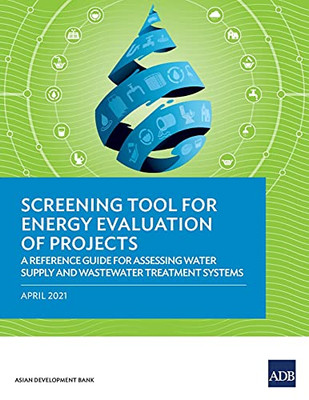 SCREENING TOOL FOR ENERGY EVALUATION OF PROJECTS

A REFERENCE GUIDE FOR ASSESSING WATER SUPPLY AND WASTEWATER TREATMENT SYSTEMS

APRIL 2021

ASIAN DEVELOPMENT BANK

ADB